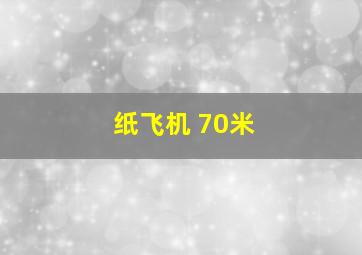 纸飞机 70米